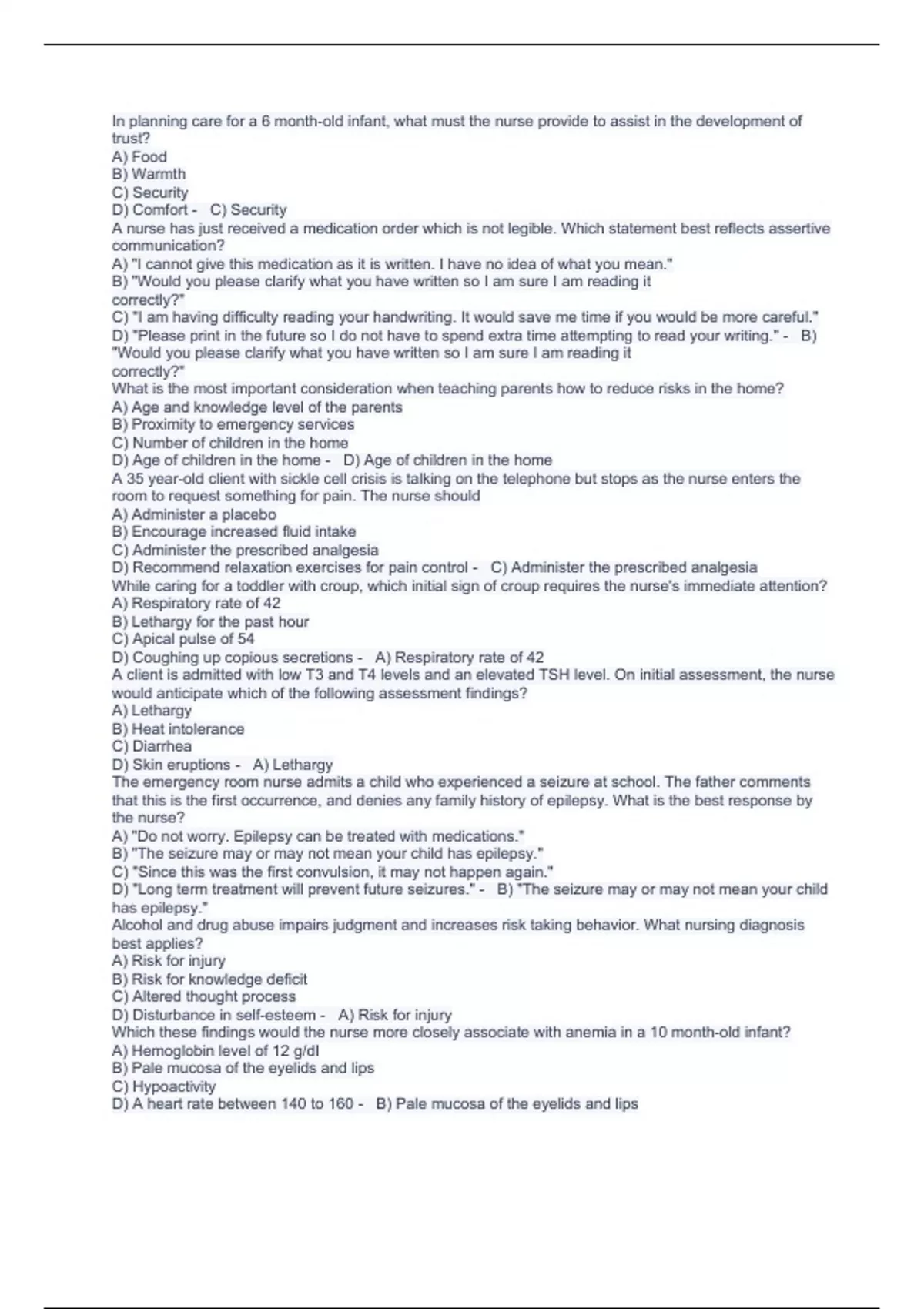 In planning care for a 6 month-old infant, what must the nurse provide to assist in the development of trust?
A) Food
B) Warmth
C) Security
D) Comfort - C) Security
A nurse has just received a medication order which is not legible. Which statement best reflects assertive communication?
A) "I cannot give this medication as it is written. I have no idea of what you mean."
B) "Would you please clarify what you have written so I am sure I am reading it correctly?"
C) "I am having difficulty reading your handwriting. It would save me time if you would be more careful."
D) "Please print in the future so I do not have to spend extra time attempting to read your writing." - B) "Would you please clarify what you have written so I am sure I am reading it correctly?"
What is the most important consideration when teaching parents how to reduce risks in the home?
A) Age and knowledge level of the parents
B) Proximity to emergency services
C) Number of children in the home
D) Age of children in the home - D) Age of children in the home
A 35 year-old client with sickle cell crisis is talking on the telephone but stops as the nurse enters the room to request something for pain. The nurse should
A) Administer a placebo
B) Encourage increased fluid intake
C) Administer the prescribed analgesia
D) Recommend relaxation exercises for pain control - C) Administer the prescribed analgesia
While caring for a toddler with croup, which initial sign of croup requires the nurse's immediate attention?
A) Respiratory rate of 42
B) Lethargy for the past hour
C) Apical pulse of 54
D) Coughing up copious secretions - A) Respiratory rate of 42
A client is admitted with low T3 and T4 levels and an elevated TSH level. On initial assessment, the nurse would anticipate which of the following assessment findings?
A) Lethargy
B) Heat intolerance
C) Diarrhea
D) Skin eruptions - A) Lethargy
The emergency room nurse admits a child who experienced a seizure at school. The father comments that this is the first occurrence, and denies any family history of epilepsy. What is the best response by the nurse?
A) "Do not worry. Epilepsy can be treated with medications."
B) "The seizure may or may not mean your child has epilepsy."
C) "Since this was the first convulsion, it may not happen again."
D) "Long term treatment will prevent future seizures." - B) "The seizure may or may not mean your child has epilepsy."
Alcohol and drug abuse impairs judgment and increases risk taking behavior. What nursing diagnosis best applies?
A) Risk for injury
B) Risk for knowledge deficit
C) Altered thought process
D) Disturbance in self-esteem - A) Risk for injury
Which these findings would the nurse more closely associate with anemia in a 10 month-old infant?
A) Hemoglobin level of 12 g/dl
B) Pale mucosa of the eyelids and lips
C) Hypoactivity
D) A heart rate between 140 to 160 - B) Pale mucosa of the eyelids and lips